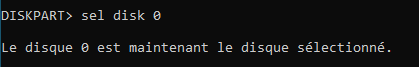 DISKPART> sel disk 0

Le disque 0 est maintenant le disque sélectionné.